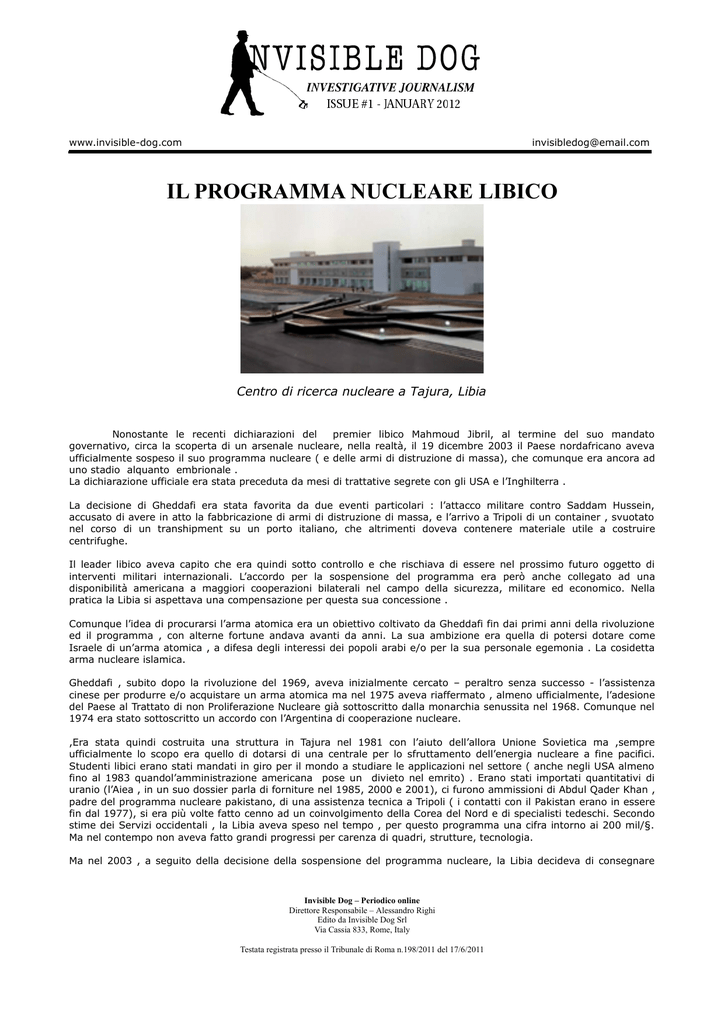 INVISIBLE DOG
INVESTIGATIVE JOURNALISM
ISSUE #1 - JANUARY 2012

www.invisible-dog.com

invisibledog@email.com

IL PROGRAMMA NUCLEARE LIBICO

Centro di ricerca nucleare a Tajura, Libia

Nonostante le recenti dichiarazioni del premier libico Mahmoud Jibril, al termine del suo mandato governativo, circa la scoperta di un arsenale nucleare, nella realtà, il 19 dicembre 2003 il Paese nordafricano aveva ufficialmente sospeso il suo programma nucleare ( e delle armi di distruzione di massa), che comunque era ancora ad uno stadio alquanto embrionale .
La dichiarazione ufficiale era stata preceduta da mesi di trattative segrete con gli USA e l'Inghilterra .

La decisione di Gheddafi era stata favorita da due eventi particolari : l'attacco militare contro Saddam Hussein, accusato di avere in atto la fabbricazione di armi di distruzione di massa, e l'arrivo a Tripoli di un container , svuotato nel corso di un transhipment su un porto italiano, che altrimenti doveva contenere materiale utile a costruire centrifughe.

Il leader libico aveva capito che era quindi sotto controllo e che rischiava di essere nel prossimo futuro oggetto di interventi militari internazionali. L'accordo per la sospensione del programma era però anche collegato ad una disponibilità americana a maggiori cooperazioni bilaterali nel campo della sicurezza, militare ed economico. Nella pratica la Libia si aspettava una compensazione per questa sua concessione .

Comunque l'idea di procurarsi l'arma atomica era un obiettivo coltivato da Gheddafi fin dai primi anni della rivoluzione ed il programma , con alterne fortune andava avanti da anni. La sua ambizione era quella di potersi dotare come Israele di un'arma atomica , a difesa degli interessi dei popoli arabi e/o per la sua personale egemonia . La cosidetta arma nucleare islamica.

Gheddafi , subito dopo la rivoluzione del 1969, aveva inizialmente cercato – peraltro senza successo - l'assistenza cinese per produrre e/o acquistare un arma atomica ma nel 1975 aveva riaffermato , almeno ufficialmente, l'adesione del Paese al Trattato di non Proliferazione Nucleare già sottoscritto dalla monarchia senussita nel 1968. Comunque nel 1974 era stato sottoscritto un accordo con l'Argentina di cooperazione nucleare.

,Era stata quindi costruita una struttura in Tajura nel 1981 con l'aiuto dell'allora Unione Sovietica ma ,sempre ufficialmente lo scopo era quello di dotarsi di una centrale per lo sfruttamento dell'energia nucleare a fine pacifici. Studenti libici erano stati mandati in giro per il mondo a studiare le applicazioni nel settore ( anche negli USA almeno fino al 1983 quandol'amministrazione americana pose un divieto nel emrito) . Erano stati importati quantitativi di uranio (l'Aiea , in un suo dossier parla di forniture nel 1985, 2000 e 2001), ci furono ammissioni di Abdul Qader Khan , padre del programma nucleare pakistano, di una assistenza tecnica a Tripoli ( i contatti con il Pakistan erano in essere fin dal 1977), si era più volte fatto cenno ad un coinvolgimento della Corea del Nord e di specialisti tedeschi. Secondo stime dei Servizi occidentali , la Libia aveva speso nel tempo , per questo programma una cifra intorno ai 200 mil/§. Ma nel contempo non aveva fatto grandi progressi per carenza di quadri, strutture, tecnologia.

Ma nel 2003 , a seguito della decisione della sospensione del programma nucleare, la Libia decideva di consegnare

Invisible Dog – Periodico online
Direttore Responsabile – Alessandro Righi
Edito da Invisible Dog Srl
Via Cassia 833, Rome, Italy

Testata registrata presso il Tribunale di Roma n.198/2011 del 17/6/2011